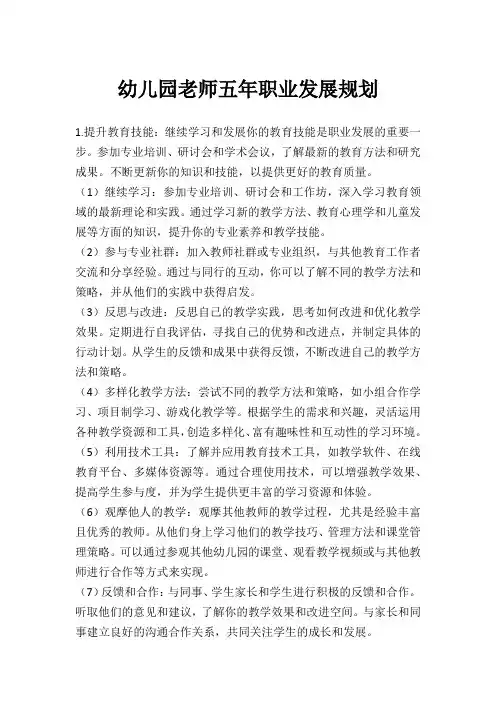 幼儿园老师五年职业发展规划

1.提升教育技能：继续学习和发展你的教育技能是职业发展的重要一步。参加专业培训、研讨会和学术会议，了解最新的教育方法和研究成果。不断更新你的知识和技能，以提供更好的教育质量。

（1）继续学习：参加专业培训、研讨会和工作坊，深入学习教育领域的最新理论和实践。通过学习新的教学方法、教育心理学和儿童发展等方面的知识，提升你的专业素养和教学技能。

（2）参与专业社群：加入教师社群或专业组织，与其他教育工作者交流和分享经验。通过与同行的互动，你可以了解不同的教学方法和策略，并从他们的实践中获得启发。

（3）反思与改进：反思自己的教学实践，思考如何改进和优化教学效果。定期进行自我评估，寻找自己的优势和改进点，并制定具体的行动计划。从学生的反馈和成果中获得反馈，不断改进自己的教学方法和策略。

（4）多样化教学方法：尝试不同的教学方法和策略，如小组合作学习、项目制学习、游戏化教学等。根据学生的需求和兴趣，灵活运用各种教学资源和工具，创造多样化、富有趣味性和互动性的学习环境。

（5）利用技术工具：了解并应用教育技术工具，如教学软件、在线教育平台、多媒体资源等。通过合理使用技术，可以增强教学效果、提高学生参与度，并为学生提供更丰富的学习资源和体验。

（6）观摩他人的教学：观摩其他教师的教学过程，尤其是经验丰富且优秀的教师。从他们身上学习他们的教学技巧、管理方法和课堂管理策略。可以通过参观其他幼儿园的课堂、观看教学视频或与其他教师进行合作等方式来实现。

（7）反馈和合作：与同事、学生家长和学生进行积极的反馈和合作。听取他们的意见和建议，了解你的教学效果和改进空间。与家长和同事建立良好的沟通合作关系，共同关注学生的成长和发展。